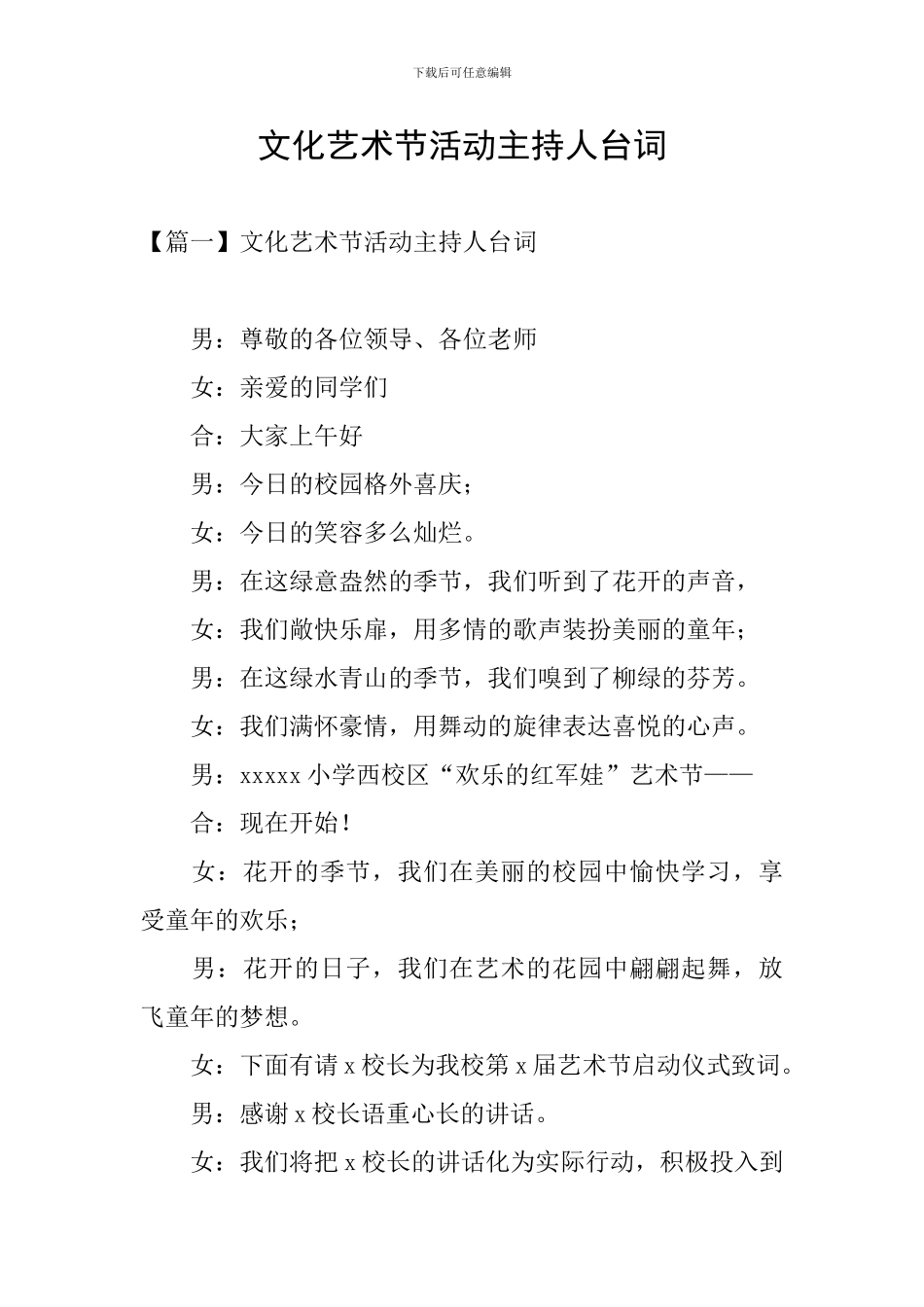 下载后可任意编辑

文化艺术节活动主持人台词

【篇一】文化艺术节活动主持人台词

男：尊敬的各位领导、各位老师

女：亲爱的同学们

合：大家上午好

男：今日的校园格外喜庆；

女：今日的笑容多么灿烂。

男：在这绿意盎然的季节，我们听到了花开的声音，

女：我们敞快乐扉，用多情的歌声装扮美丽的童年；

男：在这绿水青山的季节，我们嗅到了柳绿的芬芳。

女：我们满怀豪情，用舞动的旋律表达喜悦的心声。

男：xxxxx 小学西校区“欢乐的红军娃”艺术节——

合：现在开始！

女：花开的季节，我们在美丽的校园中愉快学习，享受童年的欢乐；

男：花开的日子，我们在艺术的花园中翩翩起舞，放飞童年的梦想。

女：下面有请 x 校长为我校第 x 届艺术节启动仪式致词。

男：感谢 x 校长语重心长的讲话。

女：我们将把 x 校长的讲话化为实际行动，积极投入到